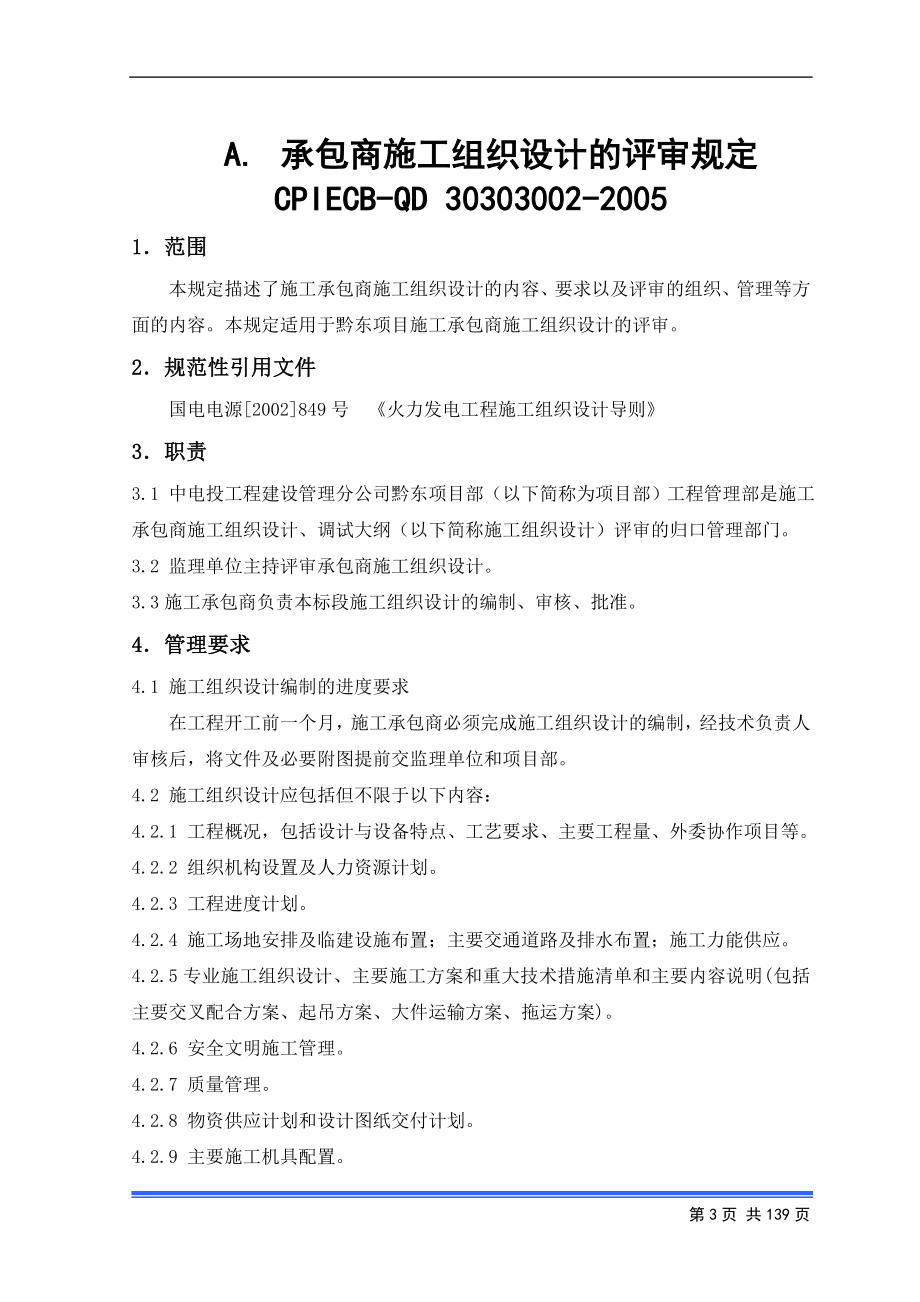 A. 承包商施工组织设计的评审规定
CPIECB-QD 30303002-2005

1. 范围

本规定描述了施工承包商施工组织设计的内容、要求以及评审的组织、管理等方面的内容。本规定适用于黔东项目施工承包商施工组织设计的评审。

2. 规范性引用文件

国电电源[2002]849 号 《火力发电工程施工组织设计导则》

3. 职责

3.1 中电投工程建设管理分公司黔东项目部（以下简称为项目部）工程管理部是施工承包商施工组织设计、调试大纲（以下简称施工组织设计）评审的归口管理部门。

3.2 监理单位主持评审承包商施工组织设计。

3.3 施工承包商负责本标段施工组织设计的编制、审核、批准。

4. 管理要求

4.1 施工组织设计编制的进度要求

在工程开工前一个月，施工承包商必须完成施工组织设计的编制，经技术负责人审核后，将文件及必要附图提前交监理单位和项目部。

4.2 施工组织设计应包括但不限于以下内容：

4.2.1 工程概况，包括设计与设备特点、工艺要求、主要工程量、外委协作项目等。

4.2.2 组织机构设置及人力资源计划。

4.2.3 工程进度计划。

4.2.4 施工场地安排及临建设施布置；主要交通道路及排水布置；施工力能供应。

4.2.5 专业施工组织设计、主要施工方案和重大技术措施清单和主要内容说明(包括主要交叉配合方案、起吊方案、大件运输方案、拖运方案)。

4.2.6 安全文明施工管理。

4.2.7 质量管理。

4.2.8 物资供应计划和设计图纸交付计划。

4.2.9 主要施工机具配置。

第 3 页 共 139 页